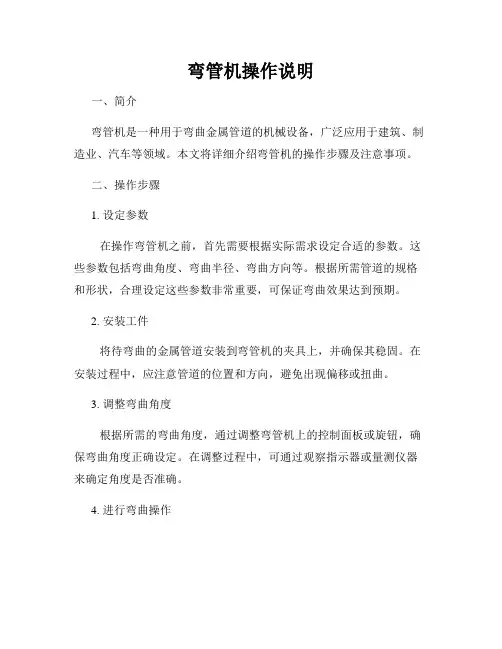 弯管机操作说明

一、简介

弯管机是一种用于弯曲金属管道的机械设备，广泛应用于建筑、制造业、汽车等领域。本文将详细介绍弯管机的操作步骤及注意事项。

二、操作步骤

1. 设定参数

在操作弯管机之前，首先需要根据实际需求设定合适的参数。这些参数包括弯曲角度、弯曲半径、弯曲方向等。根据所需管道的规格和形状，合理设定这些参数非常重要，可保证弯曲效果达到预期。

2. 安装工件

将待弯曲的金属管道安装到弯管机的夹具上，并确保其稳固。在安装过程中，应注意管道的位置和方向，避免出现偏移或扭曲。

3. 调整弯曲角度

根据所需的弯曲角度，通过调整弯管机上的控制面板或旋钮，确保弯曲角度正确设定。在调整过程中，可通过观察指示器或量测仪器来确定角度是否准确。

4. 进行弯曲操作